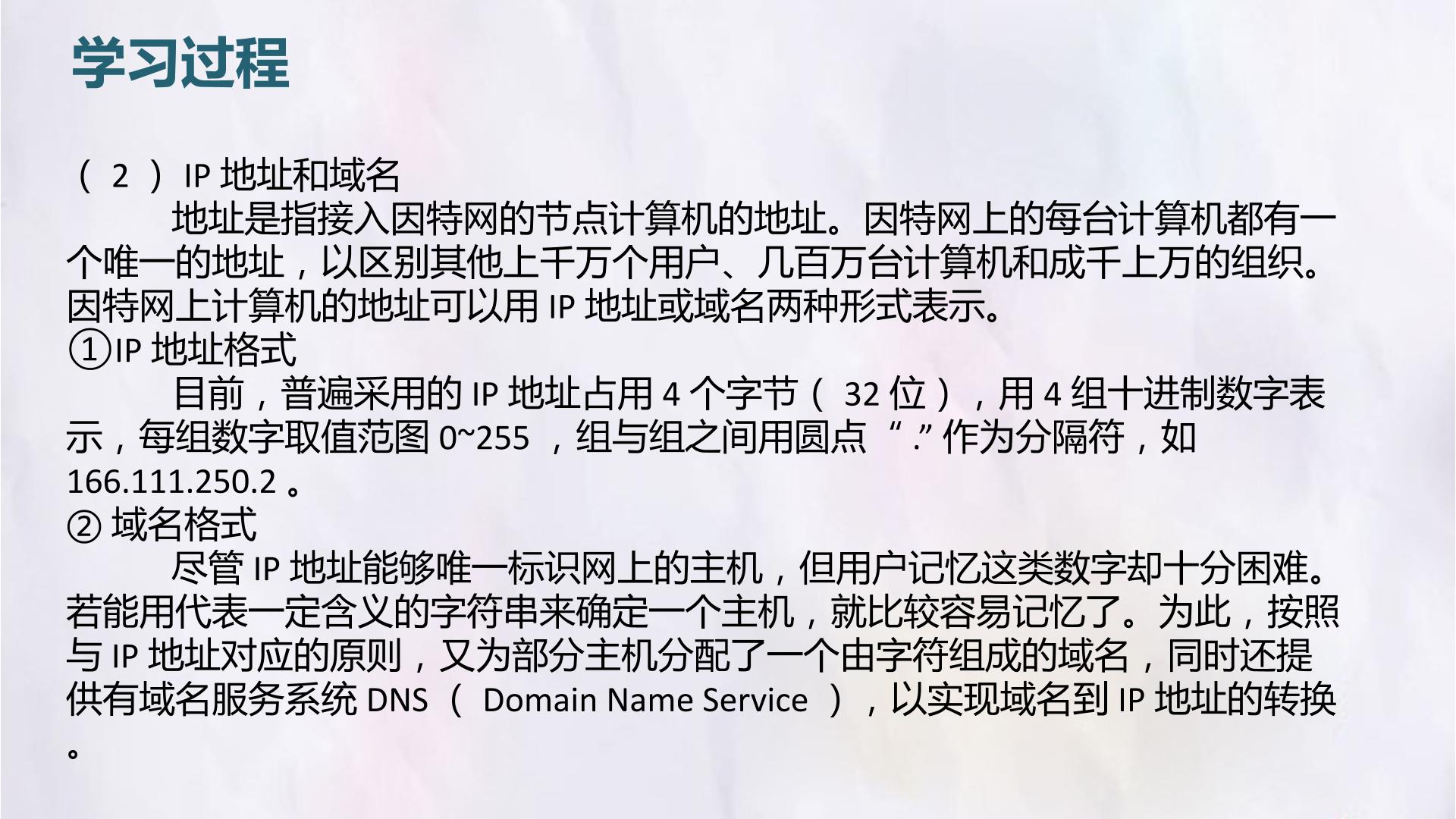 学习过程

（2）IP地址和域名

地址是指接入因特网的节点计算机的地址。因特网上的每台计算机都有一个唯一的地址，以区别其他上千万个用户、几百万台计算机和成千上万的组织。因特网上计算机的地址可以用IP地址或域名两种形式表示。

①IP地址格式

目前，普遍采用的IP地址占用4个字节（32位），用4组十进制数字表示，每组数字取值范图0~255，组与组之间用圆点“.”作为分隔符，如166.111.250.2。

②域名格式

尽管IP地址能够唯一标识网上的主机，但用户记忆这类数字却十分困难。若能用代表一定含义的字符串来确定一个主机，就比较容易记忆了。为此，按照与IP地址对应的原则，又为部分主机分配了一个由字符组成的域名，同时还提供有域名服务系统DNS（Domain Name Service），以实现域名到IP地址的转换。